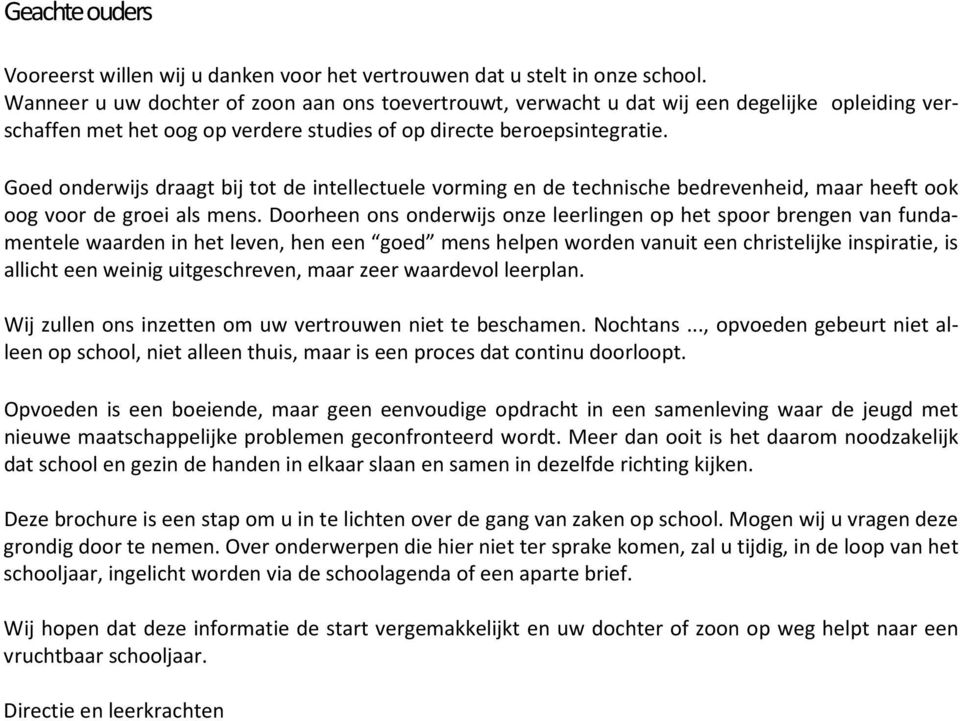 Geachte ouders

Vooreerst willen wij u danken voor het vertrouwen dat u stelt in onze school. Wanneer u uw dochter of zoon aan ons toevertrouwt, verwacht u dat wij een degelijke opleiding verschaffen met het oog op verdere studies of op directe beroepsintegratie.

Goed onderwijs draagt bij tot de intellectuele vorming en de technische bedrevenheid, maar heeft ook oog voor de groei als mens. Doorheen ons onderwijs onze leerlingen op het spoor brengen van fundamentele waarden in het leven, hen een “goed” mens helpen worden vanuit een christelijke inspiratie, is allicht een weinig uitgeschreven, maar zeer waardevol leerplan.

Wij zullen ons inzetten om uw vertrouwen niet te beschamen. Nochtans ..., opvoeden gebeurt niet alleen op school, niet alleen thuis, maar is een proces dat continu doorloopt.

Opvoeden is een boeiende, maar geen eenvoudige opdracht in een samenleving waar de jeugd met nieuwe maatschappelijke problemen geconfronteerd wordt. Meer dan ooit is het daarom noodzakelijk dat school en gezin de handen in elkaar slaan en samen in dezelfde richting kijken.

Deze brochure is een stap om u in te lichten over de gang van zaken op school. Mogen wij u vragen deze grondig door te nemen. Over onderwerpen die hier niet ter sprake komen, zal u tijdig, in de loop van het schooljaar, ingelicht worden via de schoolagenda of een aparte brief.

Wij hopen dat deze informatie de start vergemakkelijkt en uw dochter of zoon op weg helpt naar een vruchtbaar schooljaar.

Directie en leerkrachten